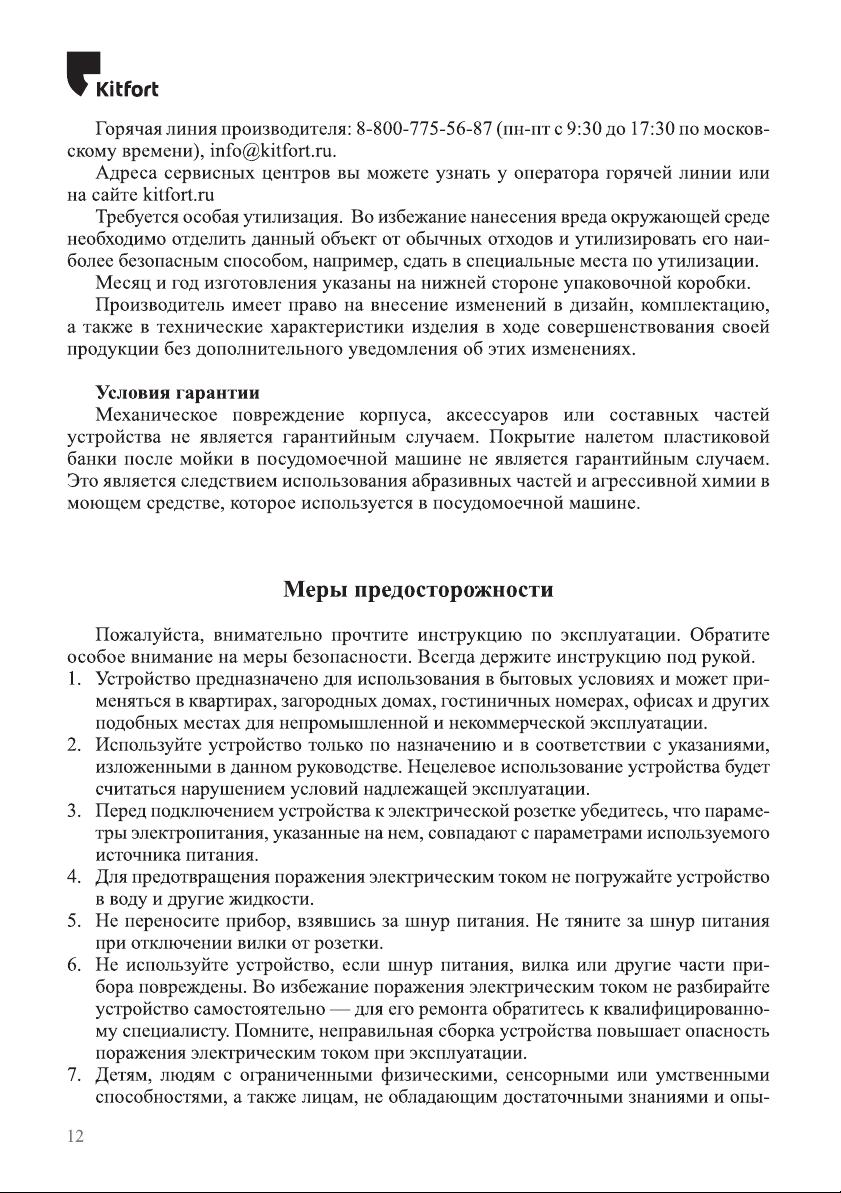 Kitfort

Горячая линия производителя: 8-800-775-56-87 (пн-пт с 9:30 до 17:30 по московскому времени), info@kitfort.ru.

Адреса сервисных центров вы можете узнать у оператора горячей линии или на сайте kitfort.ru

Требуется особая утилизация. Во избежание нанесения вреда окружающей среде необходимо отделить данный объект от обычных отходов и утилизировать его наиболее безопасным способом, например, сдать в специальные места по утилизации.

Месяц и год изготовления указаны на нижней стороне упаковочной коробки.

Производитель имеет право на внесение изменений в дизайн, комплектацию, а также в технические характеристики изделия в ходе совершенствования своей продукции без дополнительного уведомления об этих изменениях.

Условия гарантии

Механическое повреждение корпуса, аксессуаров или составных частей устройства не является гарантийным случаем. Покрытие налетом пластиковой банки после мойки в посудомоечной машине не является гарантийным случаем. Это является следствием использования абразивных частей и агрессивной химии в моющем средстве, которое используется в посудомоечной машине.

Меры предосторожности

Пожалуйста, внимательно прочтите инструкцию по эксплуатации. Обратите особое внимание на меры безопасности. Всегда держите инструкцию под рукой.

1. Устройство предназначено для использования в бытовых условиях и может применяться в квартирах, загородных домах, гостиничных номерах, офисах и других подобных местах для непромышленной и некоммерческой эксплуатации.
2. Используйте устройство только по назначению и в соответствии с указаниями, изложенными в данном руководстве. Нецелевое использование устройства будет считаться нарушением условий надлежащей эксплуатации.
3. Перед подключением устройства к электрической розетке убедитесь, что параметры электропитания, указанные на нем, совпадают с параметрами используемого источника питания.
4. Для предотвращения поражения электрическим током не погружайте устройство в воду и другие жидкости.
5. Не переносите прибор, взявшись за шнур питания. Не тяните за шнур питания при отключении вилки от розетки.
6. Не используйте устройство, если шнур питания, вилка или другие части прибора повреждены. Во избежание поражения электрическим током не разбирайте устройство самостоятельно — для его ремонта обратитесь к квалифицированному специалисту. Помните, неправильная сборка устройства повышает опасность поражения электрическим током при эксплуатации.
7. Детям, людям с ограниченными физическими, сенсорными или умственными способностями, а также лицам, не обладающим достаточными знаниями и опы-

12